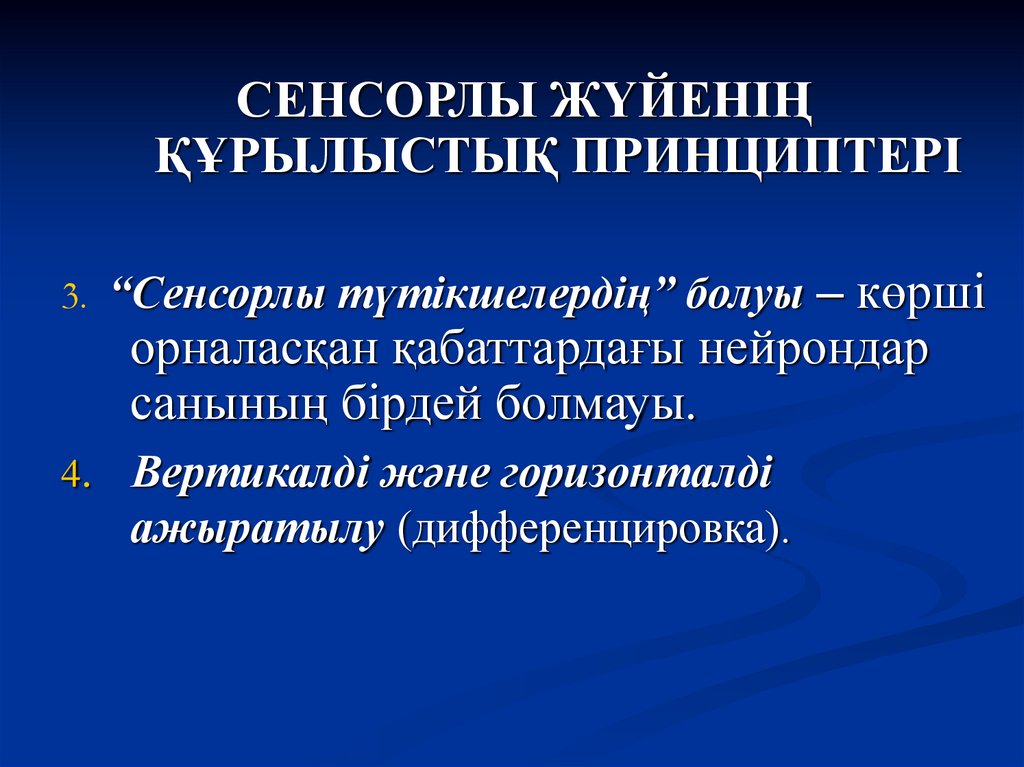 СЕНСОРЛЫ ЖҮЙЕНІҢ ҚҰРЫЛЫСТЫҚ ПРИНЦИПТЕРІ

3. "Сенсорлы түтікшелердің" болуы – көрші орналасқан қабаттардағы нейрондар санының бірдей болмауы.

4. Вертикалді және горизонталді ажыратылу (дифференцировка).